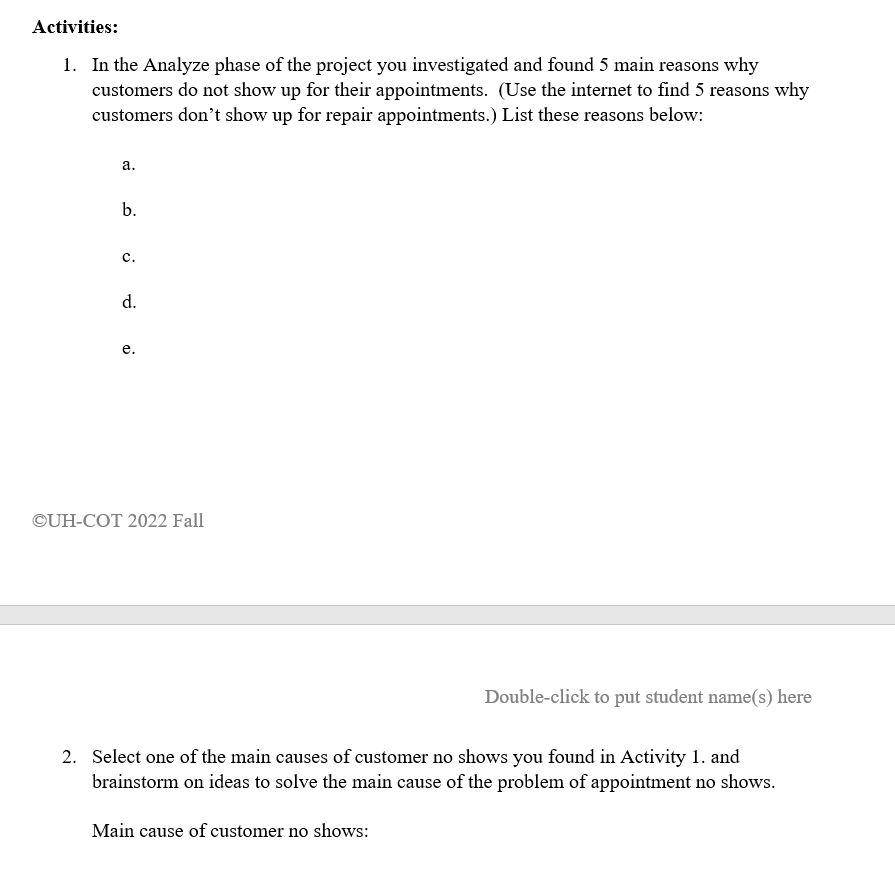 Activities:

1. In the Analyze phase of the project you investigated and found 5 main reasons why customers do not show up for their appointments. (Use the internet to find 5 reasons why customers don't show up for repair appointments.) List these reasons below:

a.

b.

c.

d.

e.

©UH-COT 2022 Fall

Double-click to put student name(s) here

2. Select one of the main causes of customer no shows you found in Activity 1. and brainstorm on ideas to solve the main cause of the problem of appointment no shows.

Main cause of customer no shows: